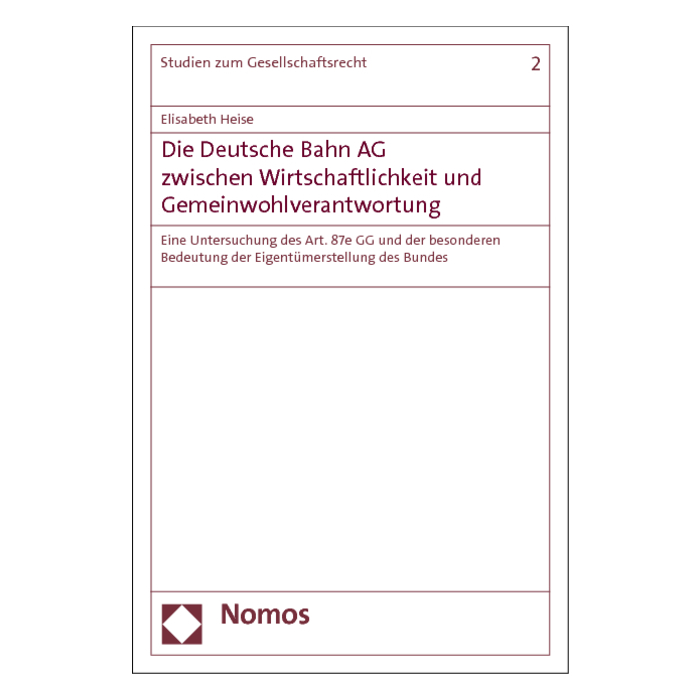 Studien zum Gesellschaftsrecht

2

Elisabeth Heise

Die Deutsche Bahn AG zwischen Wirtschaftlichkeit und Gemeinwohlverantwortung

Eine Untersuchung des Art. 87e GG und der besonderen Bedeutung der Eigentümerstellung des Bundes

Nomos